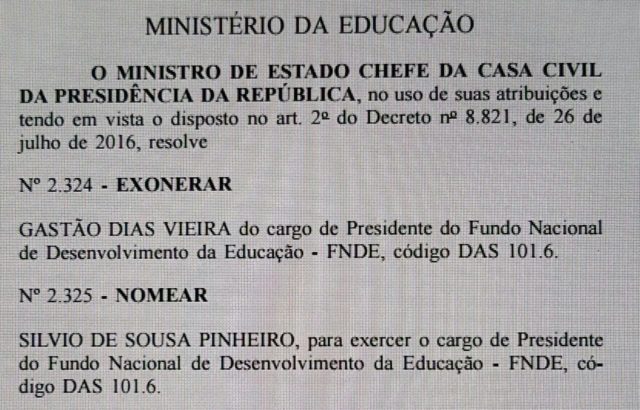 MINISTÉRIO DA EDUCAÇÃO

O MINISTRO DE ESTADO CHEFE DA CASA CIVIL DA PRESIDÊNCIA DA REPÚBLICA, no uso de suas atribuições e tendo em vista o disposto no art. 2º do Decreto nº 8.821, de 26 de julho de 2016, resolve

Nº 2.324 - EXONERAR

GASTÃO DIAS VIEIRA do cargo de Presidente do Fundo Nacional de Desenvolvimento da Educação - FNDE, código DAS 101.6.

Nº 2.325 - NOMEAR

SILVIO DE SOUSA PINHEIRO, para exercer o cargo de Presidente do Fundo Nacional de Desenvolvimento da Educação - FNDE, código DAS 101.6.